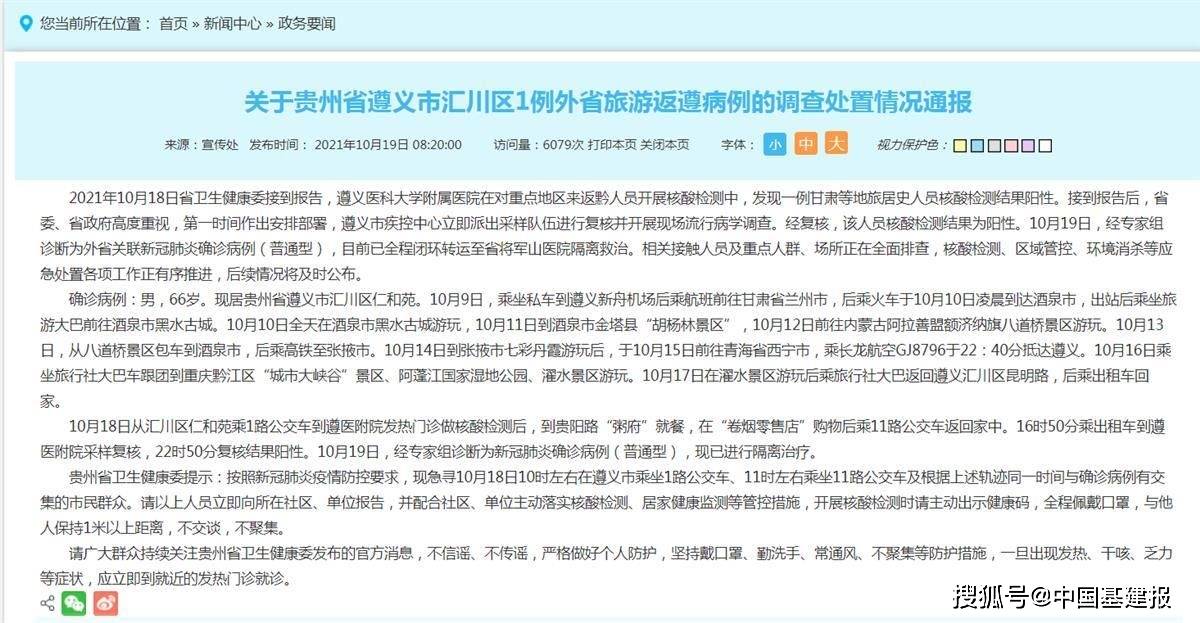 您当前所在位置： 首页 » 新闻中心 » 政务要闻

关于贵州省遵义市汇川区1例外省旅游返遵病例的调查处置情况通报

来源：宣传处 发布时间： 2021年10月19日 08:20:00 访问量：6079次 打印本页 关闭本页 字体： 小 中 大 视力保护色：

2021年10月18日省卫生健康委接到报告，遵义医科大学附属医院在对重点地区来返黔人员开展核酸检测中，发现一例甘肃等地旅居史人员核酸检测结果阳性。接到报告后，省委、省政府高度重视，第一时间作出安排部署，遵义市疾控中心立即派出采样队伍进行复核并开展现场流行病学调查。经复核，该人员核酸检测结果为阳性。10月19日，经专家组诊断为外省关联新冠肺炎确诊病例（普通型），目前已全程闭环转运至省将军山医院隔离救治。相关接触人员及重点人群、场所正在全面排查，核酸检测、区域管控、环境消杀等应急处置各项工作正有序推进，后续情况将及时公布。

确诊病例：男，66岁。现居贵州省遵义市汇川区仁和苑。10月9日，乘坐私车到遵义新舟机场后乘航班前往甘肃省兰州市，后乘火车于10月10日凌晨到达酒泉市，出站后乘坐旅游大巴前往酒泉市黑水古城。10月10日全天在酒泉市黑水古城游玩，10月11日到酒泉市金塔县“胡杨林景区”，10月12日前往内蒙古阿拉善盟额济纳旗八道桥景区游玩。10月13日，从八道桥景区包车到酒泉市，后乘高铁至张掖市。10月14日到张掖市七彩丹霞游玩后，于10月15日前往青海省西宁市，乘长龙航空GJ8796于22：40分抵达遵义。10月16日乘坐旅行社大巴车跟团到重庆黔江区“城市大峡谷”景区、阿蓬江国家湿地公园、濯水景区游玩。10月17日在濯水景区游玩后乘旅行社大巴返回遵义汇川区昆明路，后乘出租车回家。

10月18日从汇川区仁和苑乘1路公交车到遵医附院发热门诊做核酸检测后，到贵阳路“粥府”就餐，在“卷烟零售店”购物后乘11路公交车返回家中。16时50分乘出租车到遵医附院采样复核，22时50分复核结果阳性。10月19日，经专家组诊断为新冠肺炎确诊病例（普通型），现已进行隔离治疗。

贵州省卫生健康委提示：按照新冠肺炎疫情防控要求，现急寻10月18日10时左右在遵义市乘坐1路公交车、11时左右乘坐11路公交车及根据上述轨迹同一时间与确诊病例有交集的市民群众。请以上人员立即向所在社区、单位报告，并配合社区、单位主动落实核酸检测、居家健康监测等管控措施，开展核酸检测时请主动出示健康码，全程佩戴口罩，与他人保持1米以上距离，不交谈，不聚集。

请广大群众持续关注贵州省卫生健康委发布的官方消息，不信谣、不传谣，严格做好个人防护，坚持戴口罩、勤洗手、常通风、不聚集等防护措施，一旦出现发热、干咳、乏力等症状，应立即到就近的发热门诊就诊。

搜狐号@中国基建报